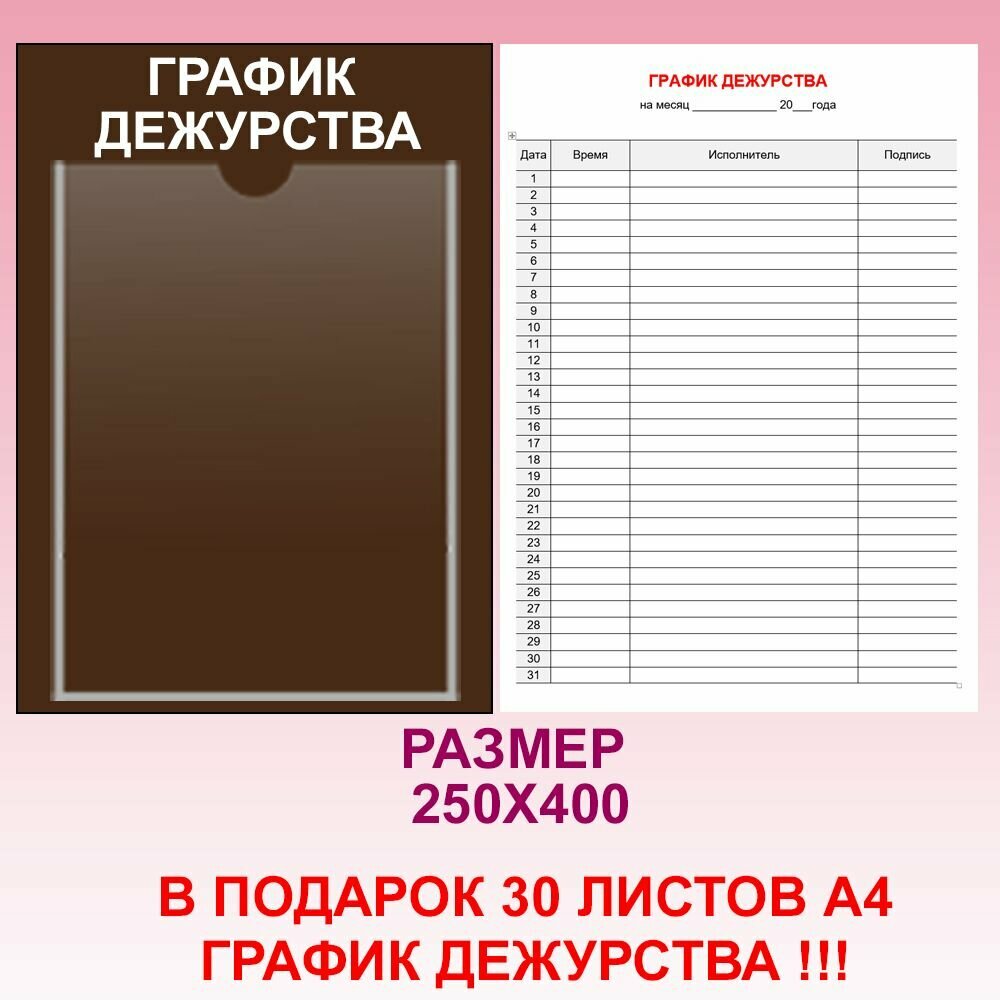 ГРАФИК ДЕЖУРСТВА

ГРАФИК ДЕЖУРСТВА
на месяц ____________ 20___года

| Дата | Время | Исполнитель | Подпись |
|---|---|---|---|
| 1 | | | |
| 2 | | | |
| 3 | | | |
| 4 | | | |
| 5 | | | |
| 6 | | | |
| 7 | | | |
| 8 | | | |
| 9 | | | |
| 10 | | | |
| 11 | | | |
| 12 | | | |
| 13 | | | |
| 14 | | | |
| 15 | | | |
| 16 | | | |
| 17 | | | |
| 18 | | | |
| 19 | | | |
| 20 | | | |
| 21 | | | |
| 22 | | | |
| 23 | | | |
| 24 | | | |
| 25 | | | |
| 26 | | | |
| 27 | | | |
| 28 | | | |
| 29 | | | |
| 30 | | | |
| 31 | | | |

РАЗМЕР
250Х400

В ПОДАРОК 30 ЛИСТОВ А4
ГРАФИК ДЕЖУРСТВА !!!